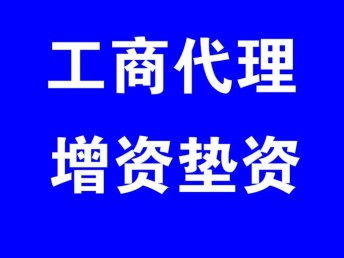 工商代理
增资垫资